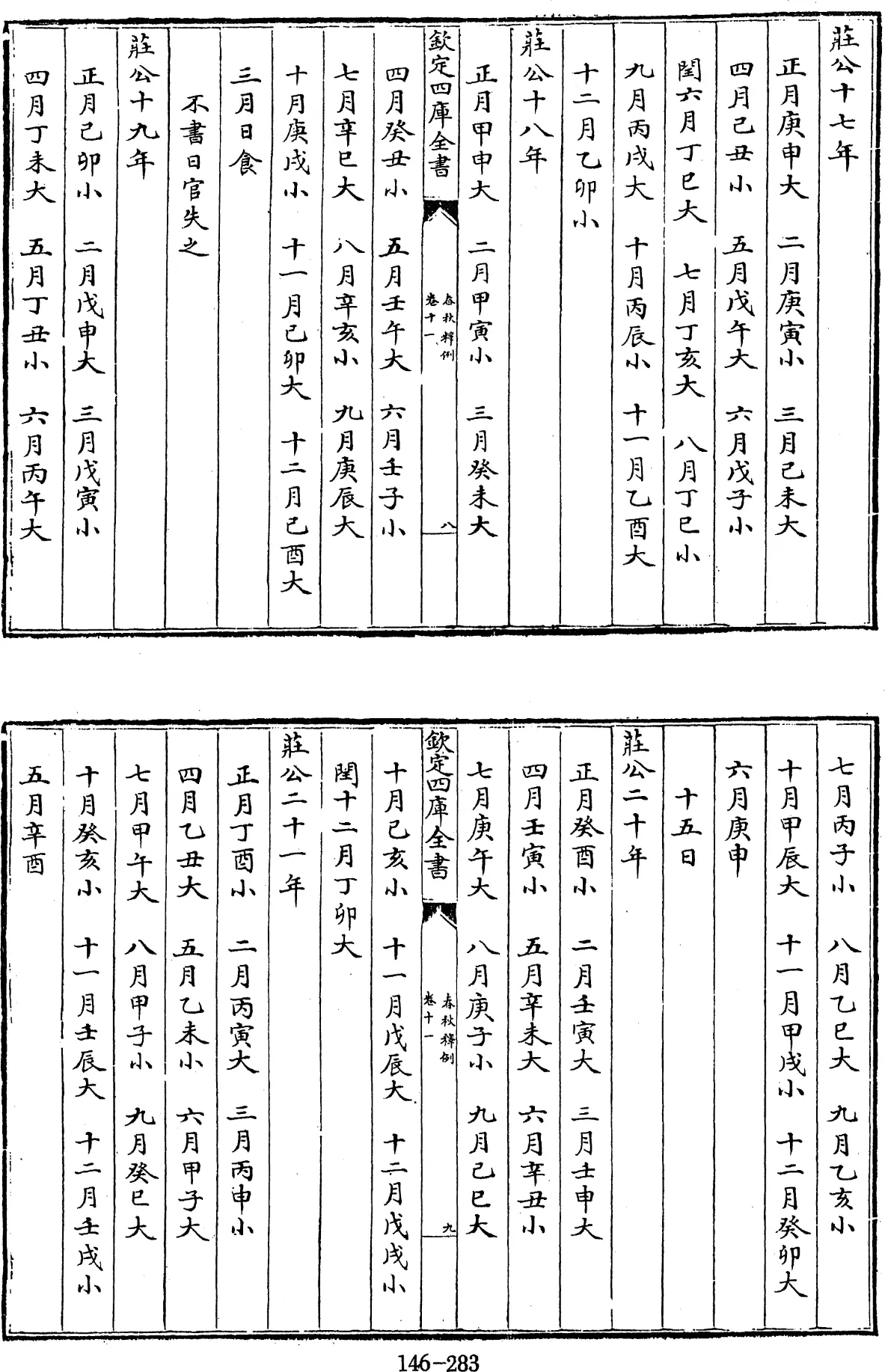 莊公十七年
正月庚申大　二月庚寅小　三月己未大
四月己丑小　五月戊午大　六月戊子小
閏六月丁巳大　七月丁亥大　八月丁巳小
九月丙戌大　十月丙辰小　十一月乙酉大
十二月乙卯小
莊公十八年
正月甲申大　二月甲寅小　三月癸未大
欽定四庫全書　春秋釋例　卷十一　八
四月癸丑小　五月壬午大　六月壬子小
七月辛巳大　八月辛亥小　九月庚辰大
十月庚戌小　十一月己卯大　十二月己酉大
三月日食
不書日官失之
莊公十九年
正月己卯小　二月戊申大　三月戊寅小
四月丁未大　五月丁丑小　六月丙午大

七月丙子小　八月乙巳大　九月乙亥小
十月甲辰大　十一月甲戌小　十二月癸卯大
六月庚申
十五日
莊公二十年
正月癸酉小　二月壬寅大　三月壬申大
四月壬寅小　五月辛未大　六月辛丑小
七月庚午大　八月庚子小　九月己巳大
欽定四庫全書　春秋釋例　卷十一　九
十月己亥小　十一月戊辰大　十二月戊戌小
閏十二月丁卯大
莊公二十一年
正月丁酉小　二月丙寅大　三月丙申小
四月乙丑大　五月乙未小　六月甲子大
七月甲午大　八月甲子小　九月癸巳大
十月癸亥小　十一月壬辰大　十二月壬戌小
五月辛酉

146-283